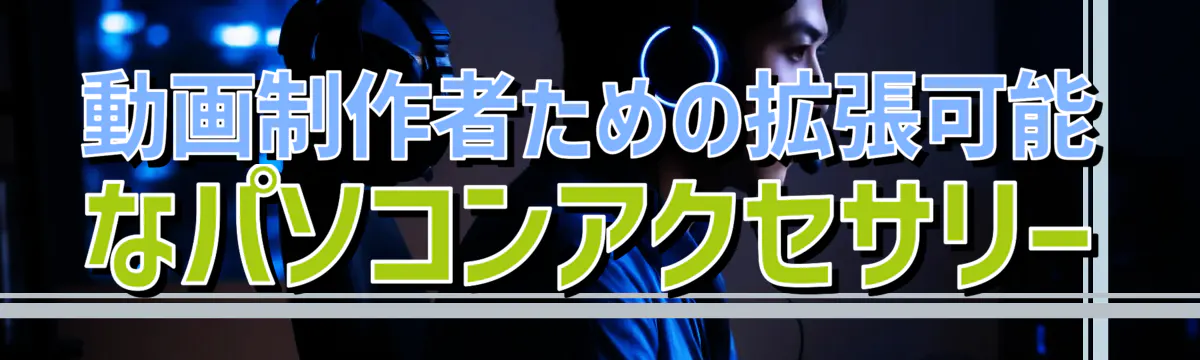 動画制作者ための拡張可能なパソコンアクセサリー